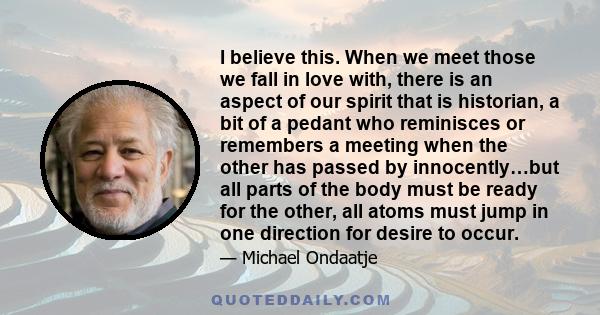 I believe this. When we meet those we fall in love with, there is an aspect of our spirit that is historian, a bit of a pedant who reminisces or remembers a meeting when the other has passed by innocently...but all parts of the body must be ready for the other, all atoms must jump in one direction for desire to occur.

— Michael Ondaatje

QUOTEDDAILY.COM